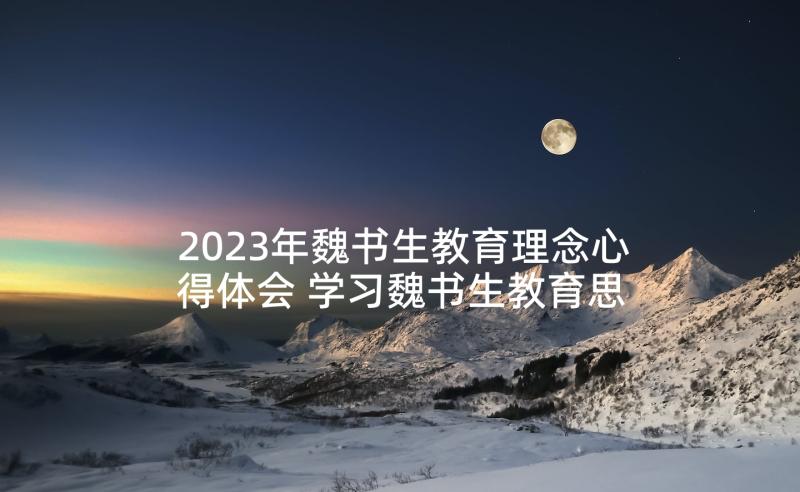 2023年魏书生教育理念心得体会 学习魏书生教育思